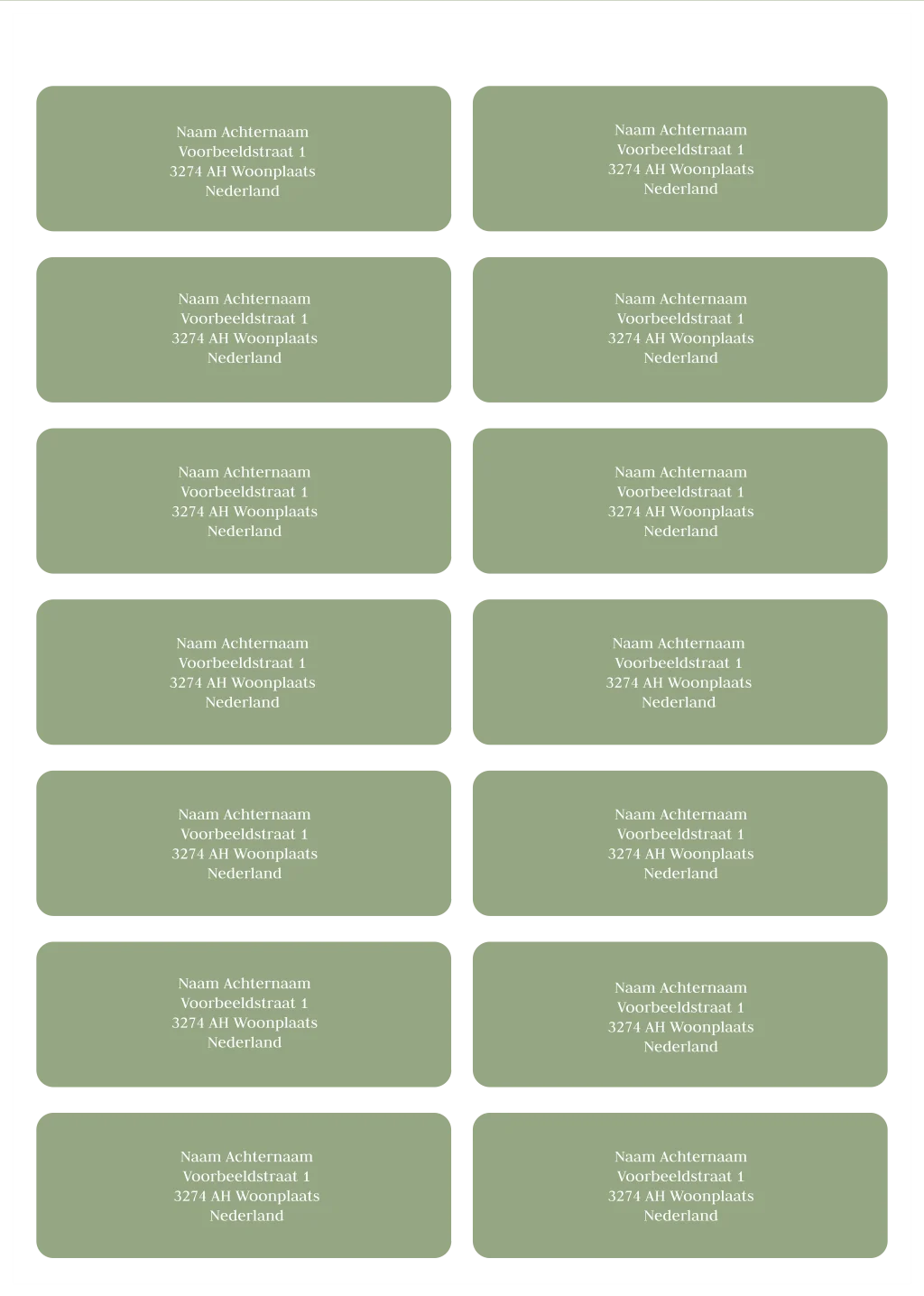 Naam Achternaam
Voorbeeldstraat 1
3274 AH Woonplaats
Nederland

Naam Achternaam
Voorbeeldstraat 1
3274 AH Woonplaats
Nederland

Naam Achternaam
Voorbeeldstraat 1
3274 AH Woonplaats
Nederland

Naam Achternaam
Voorbeeldstraat 1
3274 AH Woonplaats
Nederland

Naam Achternaam
Voorbeeldstraat 1
3274 AH Woonplaats
Nederland

Naam Achternaam
Voorbeeldstraat 1
3274 AH Woonplaats
Nederland

Naam Achternaam
Voorbeeldstraat 1
3274 AH Woonplaats
Nederland

Naam Achternaam
Voorbeeldstraat 1
3274 AH Woonplaats
Nederland

Naam Achternaam
Voorbeeldstraat 1
3274 AH Woonplaats
Nederland

Naam Achternaam
Voorbeeldstraat 1
3274 AH Woonplaats
Nederland

Naam Achternaam
Voorbeeldstraat 1
3274 AH Woonplaats
Nederland

Naam Achternaam
Voorbeeldstraat 1
3274 AH Woonplaats
Nederland

Naam Achternaam
Voorbeeldstraat 1
3274 AH Woonplaats
Nederland

Naam Achternaam
Voorbeeldstraat 1
3274 AH Woonplaats
Nederland